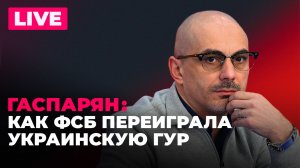 LIVE

ГАСПАРЯН:
КАК ФСБ ПЕРЕИГРАЛА УКРАИНСКУЮ ГУР